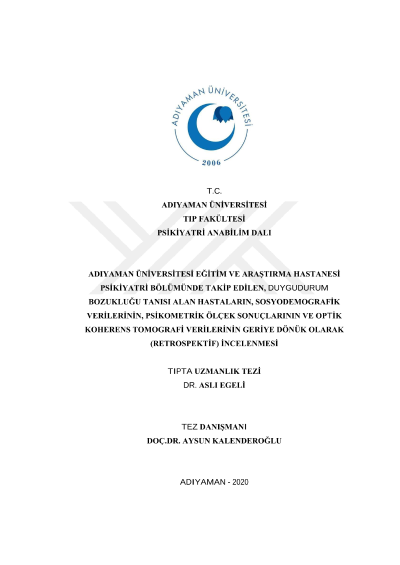 ADIYAMAN ÜNİVERSİTESİ

2006

T.C.
ADIYAMAN ÜNİVERSİTESİ
TIP FAKÜLTESİ
PSİKİYATRİ ANABİLİM DALI

ADIYAMAN ÜNİVERSİTESİ EĞİTİM VE ARAŞTIRMA HASTANESİ PSİKİYATRİ BÖLÜMÜNDE TAKİP EDİLEN, DUYGUDURUM BOZUKLUĞU TANISI ALAN HASTALARIN, SOSYODEMOGRAFİK VERİLERİNİN, PSİKOMETRİK ÖLÇEK SONUÇLARININ VE OPTİK KOHERENS TOMOGRAFİ VERİLERİNİN GERİYE DÖNÜK OLARAK (RETROSPEKTİF) İNCELENMESİ

TIPTA UZMANLIK TEZİ
DR. ASLI EGELİ

TEZ DANIŞMANI
DOÇ.DR. AYSUN KALENDEROĞLU

ADIYAMAN - 2020